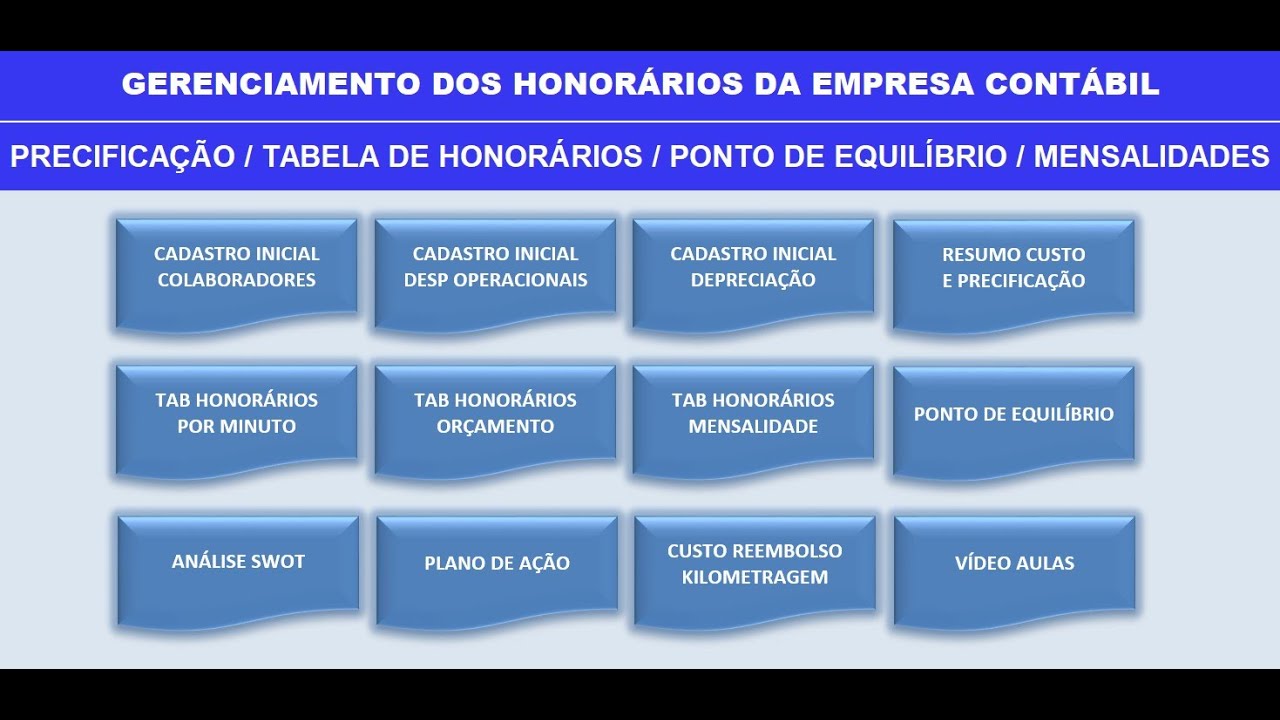 GERENCIAMENTO DOS HONORÁRIOS DA EMPRESA CONTÁBIL

PRECIFICAÇÃO / TABELA DE HONORÁRIOS / PONTO DE EQUILÍBRIO / MENSALIDADES

CADASTRO INICIAL COLABORADORES

CADASTRO INICIAL DESP OPERACIONAIS

CADASTRO INICIAL DEPRECIAÇÃO

RESUMO CUSTO E PRECIFICAÇÃO

TAB HONORÁRIOS POR MINUTO

TAB HONORÁRIOS ORÇAMENTO

TAB HONORÁRIOS MENSALIDADE

PONTO DE EQUILÍBRIO

ANÁLISE SWOT

PLANO DE AÇÃO

CUSTO REEMBOLSO KILOMETRAGEM

VÍDEO AULAS